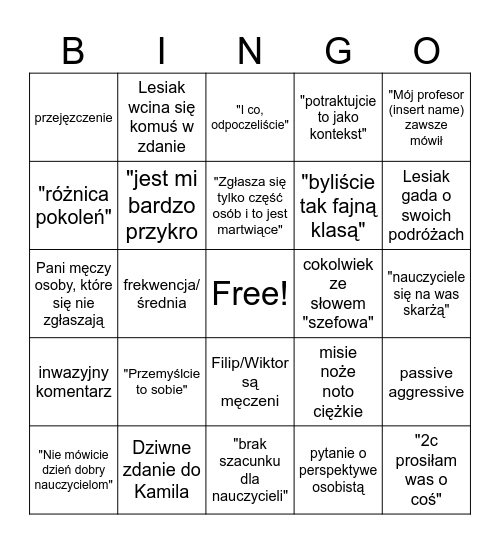 | B | I | N | G | O |
|---|---|---|---|---|
| przejęzczenie | Lesiak wcina się komuś w zdanie | "I co, odpoczeliście" | "potraktujcie to jako kontekst" | "Mój profesor (insert name) zawsze mówił |
| "różnica pokoleń" | "jest mi bardzo przykro | "Zgłasza się tylko część osób i to jest martwiące" | "byliście tak fajną klasą" | Lesiak gada o swoich podróżach |
| Pani męczy osoby, które się nie zgłaszają | frekwencja/ średnia | Free! | cokolwiek ze słowem "szefowa" | "nauczyciele się na was skarżą" |
| inwazyjny komentarz | "Przemyślcie to sobie" | Filip/Wiktor są męczeni | misie noże noto ciężkie | passive aggressive |
| "Nie mówicie dzień dobry nauczycielom" | Dziwne zdanie do Kamila | "brak szacunku dla nauczycieli" | pytanie o perspektywe osobistą | "2c prosiłam was o coś" |